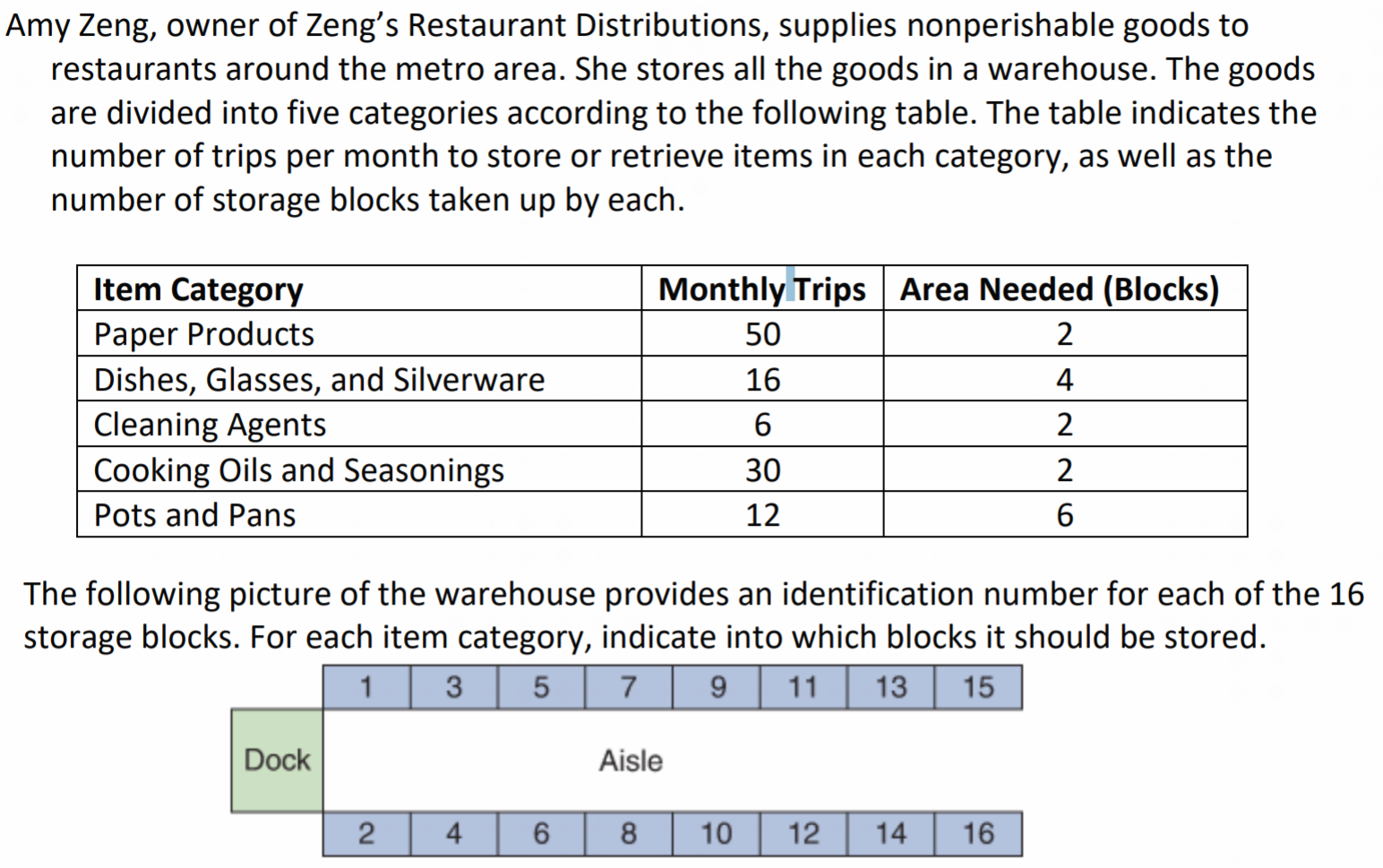 Amy Zeng, owner of Zeng's Restaurant Distributions, supplies nonperishable goods to restaurants around the metro area. She stores all the goods in a warehouse. The goods are divided into five categories according to the following table. The table indicates the number of trips per month to store or retrieve items in each category, as well as the number of storage blocks taken up by each.

| Item Category | Monthly Trips | Area Needed (Blocks) |
|---|---|---|
| Paper Products | 50 | 2 |
| Dishes, Glasses, and Silverware | 16 | 4 |
| Cleaning Agents | 6 | 2 |
| Cooking Oils and Seasonings | 30 | 2 |
| Pots and Pans | 12 | 6 |

The following picture of the warehouse provides an identification number for each of the 16 storage blocks. For each item category, indicate into which blocks it should be stored.

1 3 5 7 9 11 13 15

Dock

Aisle

2 4 6 8 10 12 14 16